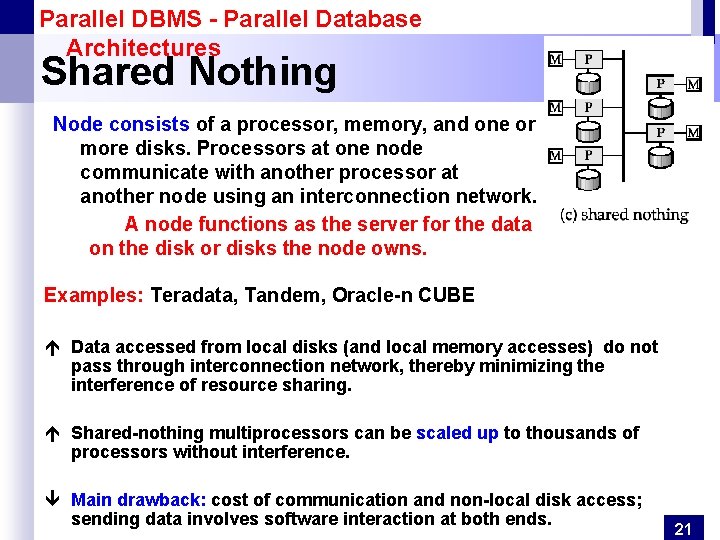 Parallel DBMS - Parallel Database Architectures

Shared Nothing

M P
M P
M P
P M
P M

(c) shared nothing

Node consists of a processor, memory, and one or more disks. Processors at one node communicate with another processor at another node using an interconnection network.

A node functions as the server for the data on the disk or disks the node owns.

Examples: Teradata, Tandem, Oracle-n CUBE

↑ Data accessed from local disks (and local memory accesses) do not pass through interconnection network, thereby minimizing the interference of resource sharing.

↑ Shared-nothing multiprocessors can be scaled up to thousands of processors without interference.

↓ Main drawback: cost of communication and non-local disk access; sending data involves software interaction at both ends.

21